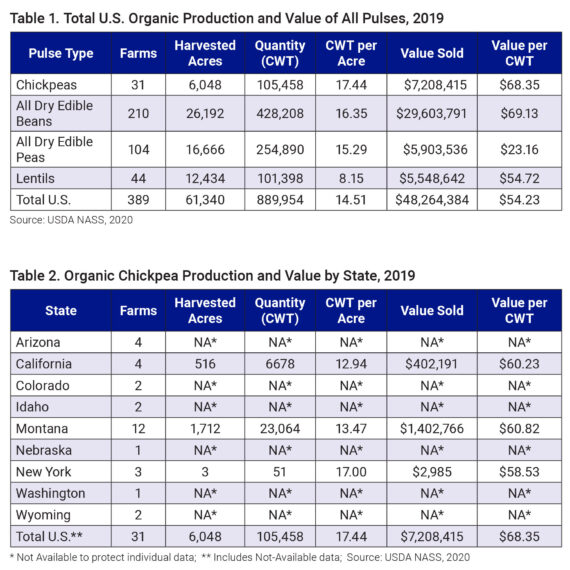 Table 1. Total U.S. Organic Production and Value of All Pulses, 2019

| Pulse Type | Farms | Harvested Acres | Quantity (CWT) | CWT per Acre | Value Sold | Value per CWT |
|---|---|---|---|---|---|---|
| Chickpeas | 31 | 6,048 | 105,458 | 17.44 | $7,208,415 | $68.35 |
| All Dry Edible Beans | 210 | 26,192 | 428,208 | 16.35 | $29,603,791 | $69.13 |
| All Dry Edible Peas | 104 | 16,666 | 254,890 | 15.29 | $5,903,536 | $23.16 |
| Lentils | 44 | 12,434 | 101,398 | 8.15 | $5,548,642 | $54.72 |
| Total U.S. | 389 | 61,340 | 889,954 | 14.51 | $48,264,384 | $54.23 |

Source: USDA NASS, 2020

Table 2. Organic Chickpea Production and Value by State, 2019

| State | Farms | Harvested Acres | Quantity (CWT) | CWT per Acre | Value Sold | Value per CWT |
|---|---|---|---|---|---|---|
| Arizona | 4 | NA* | NA* | NA* | NA* | NA* |
| California | 4 | 516 | 6678 | 12.94 | $402,191 | $60.23 |
| Colorado | 2 | NA* | NA* | NA* | NA* | NA* |
| Idaho | 2 | NA* | NA* | NA* | NA* | NA* |
| Montana | 12 | 1,712 | 23,064 | 13.47 | $1,402,766 | $60.82 |
| Nebraska | 1 | NA* | NA* | NA* | NA* | NA* |
| New York | 3 | 3 | 51 | 17.00 | $2,985 | $58.53 |
| Washington | 1 | NA* | NA* | NA* | NA* | NA* |
| Wyoming | 2 | NA* | NA* | NA* | NA* | NA* |
| Total U.S.** | 31 | 6,048 | 105,458 | 17.44 | $7,208,415 | $68.35 |

* Not Available to protect individual data; ** Includes Not-Available data; Source: USDA NASS, 2020